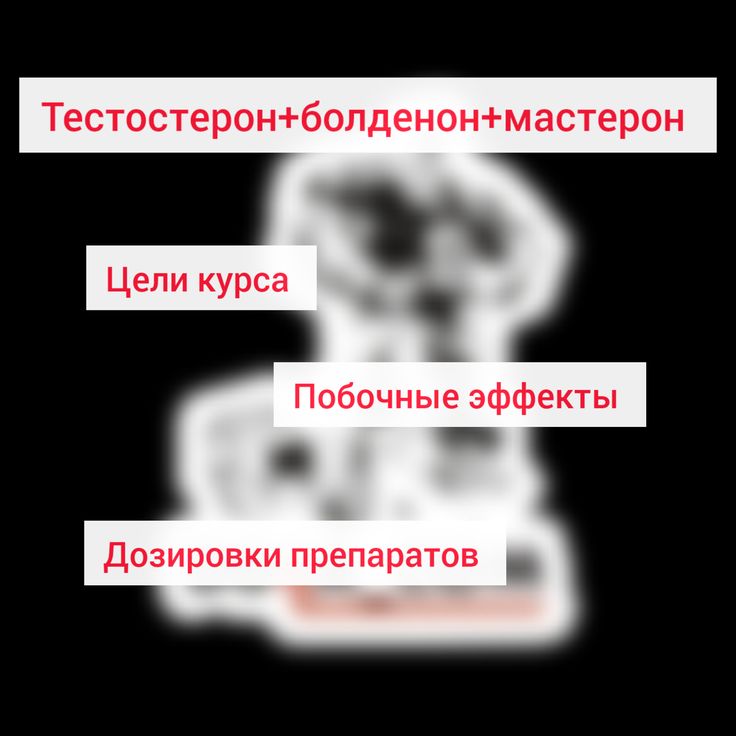 Тестостерон+болденон+мастерон

Цели курса

Побочные эффекты

Дозировки препаратов